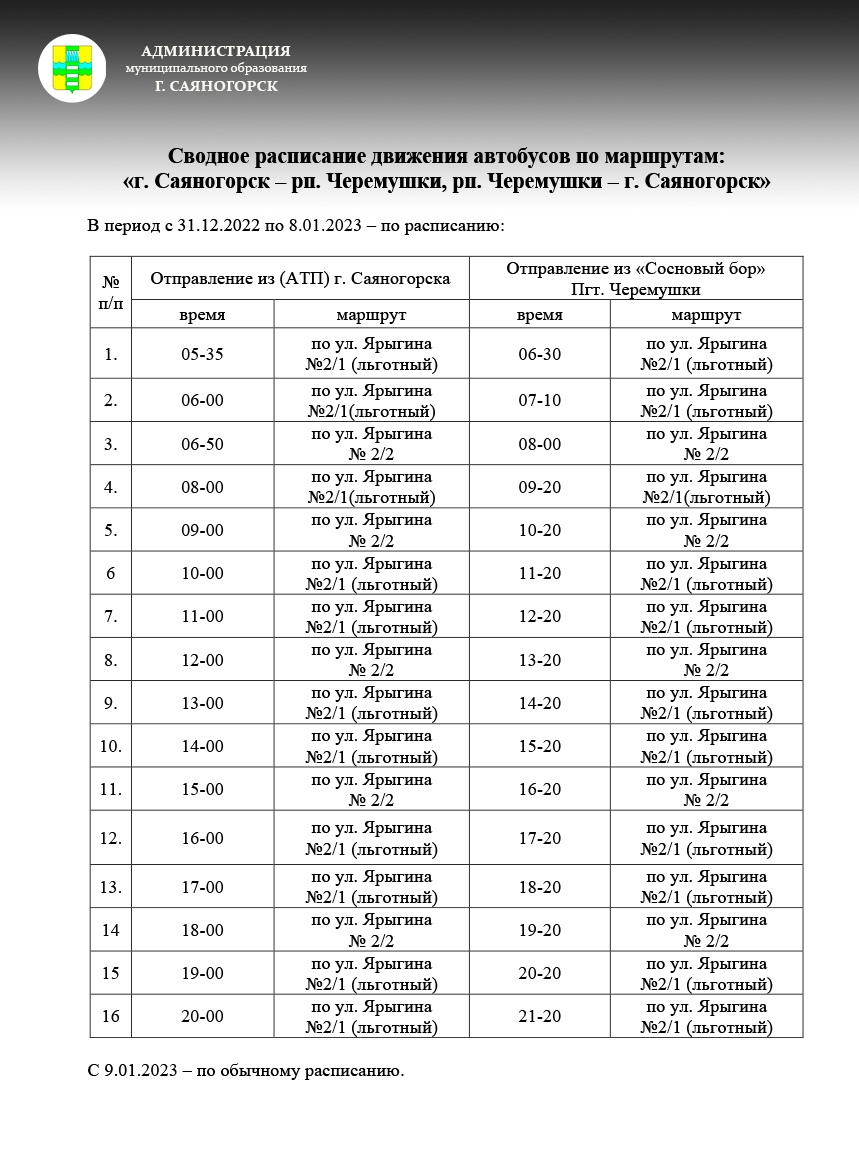 АДМИНИСТРАЦИЯ
муниципального образования
Г. САЯНОГОРСК

Сводное расписание движения автобусов по маршрутам:
«г. Саяногорск – рп. Черемушки, рп. Черемушки – г. Саяногорск»

В период с 31.12.2022 по 8.01.2023 – по расписанию:

| № п/п | Отправление из (АТП) г. Саяногорска | | Отправление из «Сосновый бор» Пгт. Черемушки | |
|---|---|---|---|---|
| | время | маршрут | время | маршрут |
| 1. | 05-35 | по ул. Ярыгина №2/1 (льготный) | 06-30 | по ул. Ярыгина №2/1 (льготный) |
| 2. | 06-00 | по ул. Ярыгина №2/1(льготный) | 07-10 | по ул. Ярыгина №2/1 (льготный) |
| 3. | 06-50 | по ул. Ярыгина № 2/2 | 08-00 | по ул. Ярыгина № 2/2 |
| 4. | 08-00 | по ул. Ярыгина №2/1(льготный) | 09-20 | по ул. Ярыгина №2/1(льготный) |
| 5. | 09-00 | по ул. Ярыгина № 2/2 | 10-20 | по ул. Ярыгина № 2/2 |
| 6 | 10-00 | по ул. Ярыгина №2/1 (льготный) | 11-20 | по ул. Ярыгина №2/1 (льготный) |
| 7. | 11-00 | по ул. Ярыгина №2/1 (льготный) | 12-20 | по ул. Ярыгина №2/1 (льготный) |
| 8. | 12-00 | по ул. Ярыгина № 2/2 | 13-20 | по ул. Ярыгина № 2/2 |
| 9. | 13-00 | по ул. Ярыгина №2/1 (льготный) | 14-20 | по ул. Ярыгина №2/1 (льготный) |
| 10. | 14-00 | по ул. Ярыгина №2/1 (льготный) | 15-20 | по ул. Ярыгина №2/1 (льготный) |
| 11. | 15-00 | по ул. Ярыгина № 2/2 | 16-20 | по ул. Ярыгина № 2/2 |
| 12. | 16-00 | по ул. Ярыгина №2/1 (льготный) | 17-20 | по ул. Ярыгина №2/1 (льготный) |
| 13. | 17-00 | по ул. Ярыгина №2/1 (льготный) | 18-20 | по ул. Ярыгина №2/1 (льготный) |
| 14 | 18-00 | по ул. Ярыгина № 2/2 | 19-20 | по ул. Ярыгина № 2/2 |
| 15 | 19-00 | по ул. Ярыгина №2/1 (льготный) | 20-20 | по ул. Ярыгина №2/1 (льготный) |
| 16 | 20-00 | по ул. Ярыгина №2/1 (льготный) | 21-20 | по ул. Ярыгина №2/1 (льготный) |

С 9.01.2023 – по обычному расписанию.